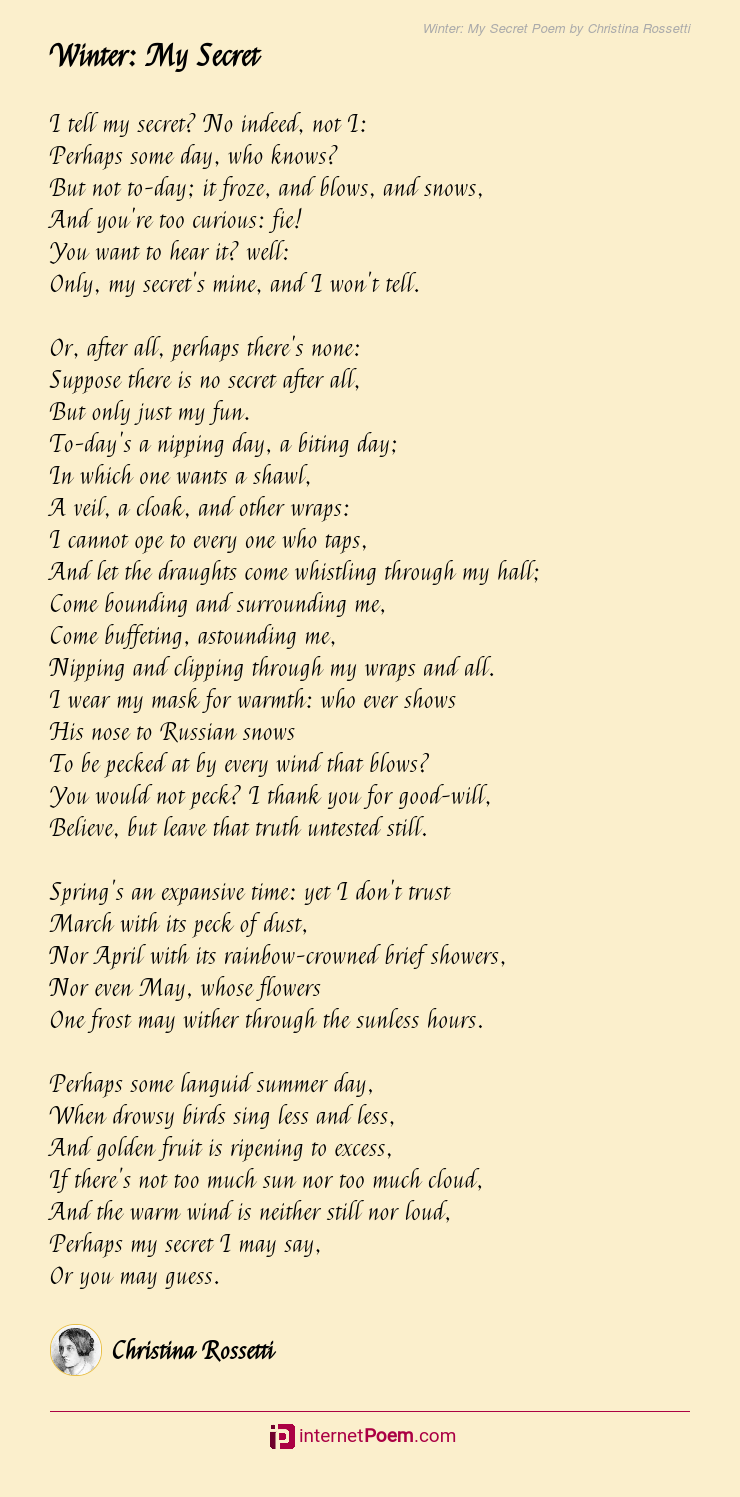 Winter: My Secret Poem by Christina Rossetti

Winter: My Secret

I tell my secret? No indeed, not I:
Perhaps some day, who knows?
But not to-day; it froze, and blows, and snows,
And you're too curious: fie!
You want to hear it? well:
Only, my secret's mine, and I won't tell.

Or, after all, perhaps there's none:
Suppose there is no secret after all,
But only just my fun.
To-day's a nipping day, a biting day;
In which one wants a shawl,
A veil, a cloak, and other wraps:
I cannot ope to every one who taps,
And let the draughts come whistling through my hall;
Come bounding and surrounding me,
Come buffeting, astounding me,
Nipping and clipping through my wraps and all.
I wear my mask for warmth: who ever shows
His nose to Russian snows
To be pecked at by every wind that blows?
You would not peck? I thank you for good-will,
Believe, but leave that truth untested still.

Spring's an expansive time: yet I don't trust
March with its peck of dust,
Nor April with its rainbow-crowned brief showers,
Nor even May, whose flowers
One frost may wither through the sunless hours.

Perhaps some languid summer day,
When drowsy birds sing less and less,
And golden fruit is ripening to excess,
If there's not too much sun nor too much cloud,
And the warm wind is neither still nor loud,
Perhaps my secret I may say,
Or you may guess.

Christina Rossetti

internetPoem.com